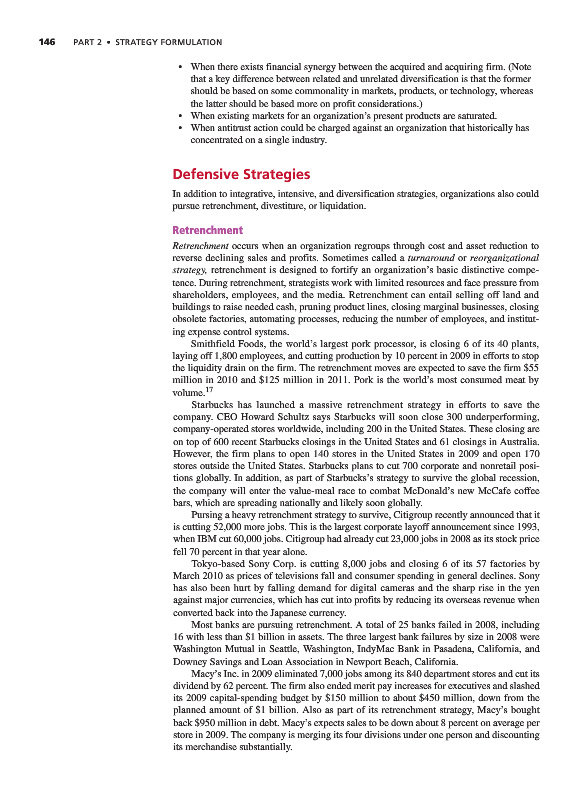 146 PART 2 • STRATEGY FORMULATION

• When there exists financial synergy between the acquired and acquiring firm. (Note that a key difference between related and unrelated diversification is that the former should be based on some commonality in markets, products, or technology, whereas the latter should be based more on profit considerations.)
• When existing markets for an organization's present products are saturated.
• When antitrust action could be charged against an organization that historically has concentrated on a single industry.

Defensive Strategies

In addition to integrative, intensive, and diversification strategies, organizations also could pursue retrenchment, divestiture, or liquidation.

Retrenchment

Retrenchment occurs when an organization regroups through cost and asset reduction to reverse declining sales and profits. Sometimes called a turnaround or reorganizational strategy, retrenchment is designed to fortify an organization's basic distinctive competence. During retrenchment, strategists work with limited resources and face pressure from shareholders, employees, and the media. Retrenchment can entail selling off land and buildings to raise needed cash, pruning product lines, closing marginal businesses, closing obsolete factories, automating processes, reducing the number of employees, and instituting expense control systems.

Smithfield Foods, the world's largest pork processor, is closing 6 of its 40 plants, laying off 1,800 employees, and cutting production by 10 percent in 2009 in efforts to stop the liquidity drain on the firm. The retrenchment moves are expected to save the firm \$55 million in 2010 and \$125 million in 2011. Pork is the world's most consumed meat by volume.$^{17}$

Starbucks has launched a massive retrenchment strategy in efforts to save the company. CEO Howard Schultz says Starbucks will soon close 300 underperforming, company-operated stores worldwide, including 200 in the United States. These closing are on top of 600 recent Starbucks closings in the United States and 61 closings in Australia. However, the firm plans to open 140 stores in the United States in 2009 and open 170 stores outside the United States. Starbucks plans to cut 700 corporate and nonretail positions globally. In addition, as part of Starbucks's strategy to survive the global recession, the company will enter the value-meal race to combat McDonald's new McCafe coffee bars, which are spreading nationally and likely soon globally.

Pursing a heavy retrenchment strategy to survive, Citigroup recently announced that it is cutting 52,000 more jobs. This is the largest corporate layoff announcement since 1993, when IBM cut 60,000 jobs. Citigroup had already cut 23,000 jobs in 2008 as its stock price fell 70 percent in that year alone.

Tokyo-based Sony Corp. is cutting 8,000 jobs and closing 6 of its 57 factories by March 2010 as prices of televisions fall and consumer spending in general declines. Sony has also been hurt by falling demand for digital cameras and the sharp rise in the yen against major currencies, which has cut into profits by reducing its overseas revenue when converted back into the Japanese currency.

Most banks are pursuing retrenchment. A total of 25 banks failed in 2008, including 16 with less than \$1 billion in assets. The three largest bank failures by size in 2008 were Washington Mutual in Seattle, Washington, IndyMac Bank in Pasadena, California, and Downey Savings and Loan Association in Newport Beach, California.

Macy's Inc. in 2009 eliminated 7,000 jobs among its 840 department stores and cut its dividend by 62 percent. The firm also ended merit pay increases for executives and slashed its 2009 capital-spending budget by \$150 million to about \$450 million, down from the planned amount of \$1 billion. Also as part of its retrenchment strategy, Macy's bought back \$950 million in debt. Macy's expects sales to be down about 8 percent on average per store in 2009. The company is merging its four divisions under one person and discounting its merchandise substantially.